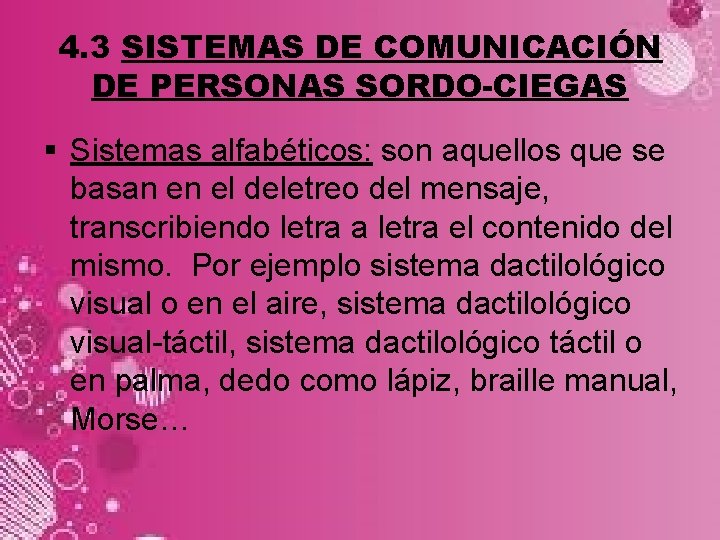 4.3 SISTEMAS DE COMUNICACIÓN DE PERSONAS SORDO-CIEGAS

▪ Sistemas alfabéticos: son aquellos que se basan en el deletreo del mensaje, transcribiendo letra a letra el contenido del mismo. Por ejemplo sistema dactilológico visual o en el aire, sistema dactilológico visual-táctil, sistema dactilológico táctil o en palma, dedo como lápiz, braille manual, Morse…